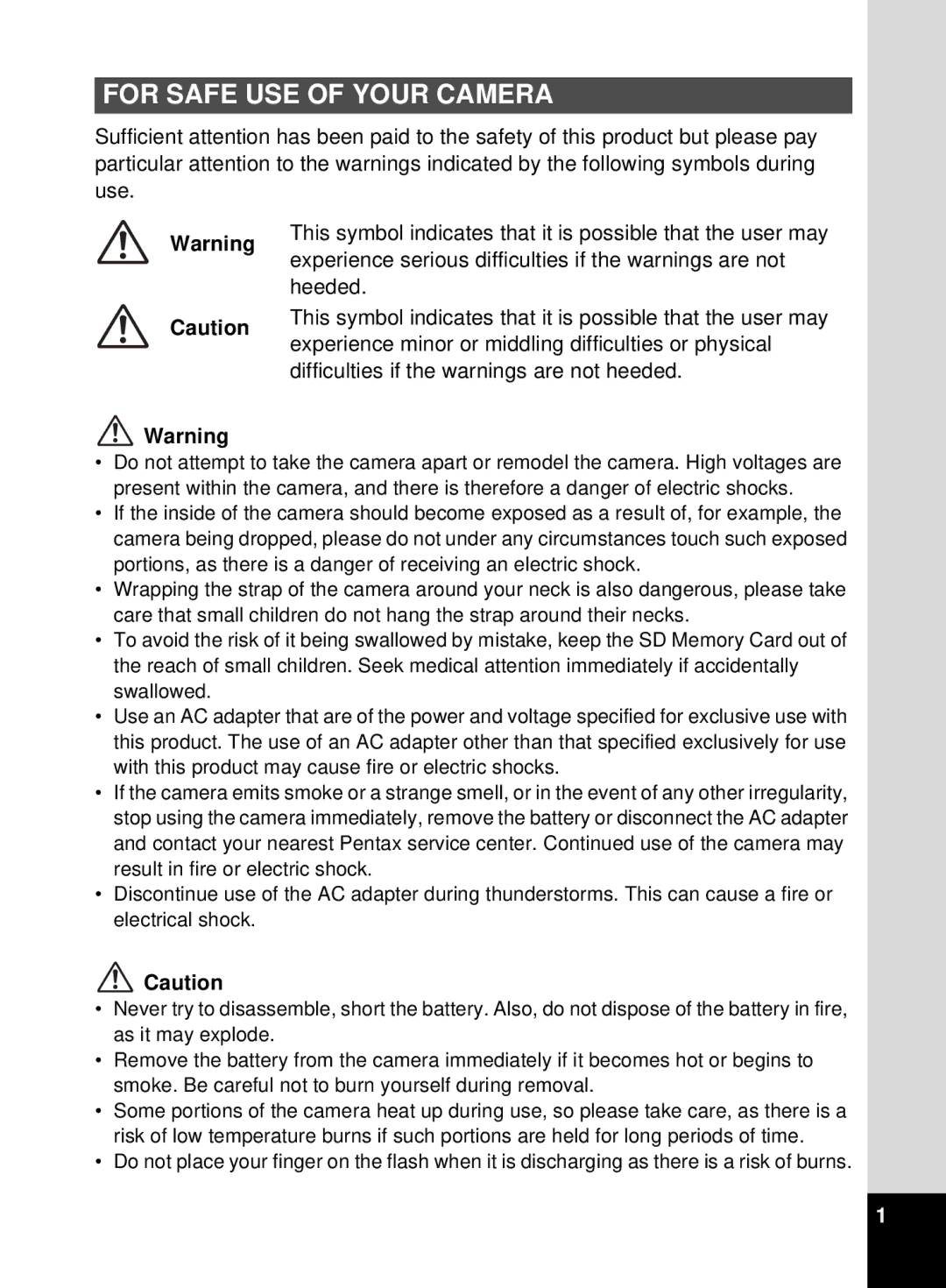 FOR SAFE USE OF YOUR CAMERA

Sufficient attention has been paid to the safety of this product but please pay particular attention to the warnings indicated by the following symbols during use.

Warning This symbol indicates that it is possible that the user may experience serious difficulties if the warnings are not heeded.

Caution This symbol indicates that it is possible that the user may experience minor or middling difficulties or physical difficulties if the warnings are not heeded.

Warning

• Do not attempt to take the camera apart or remodel the camera. High voltages are present within the camera, and there is therefore a danger of electric shocks.
• If the inside of the camera should become exposed as a result of, for example, the camera being dropped, please do not under any circumstances touch such exposed portions, as there is a danger of receiving an electric shock.
• Wrapping the strap of the camera around your neck is also dangerous, please take care that small children do not hang the strap around their necks.
• To avoid the risk of it being swallowed by mistake, keep the SD Memory Card out of the reach of small children. Seek medical attention immediately if accidentally swallowed.
• Use an AC adapter that are of the power and voltage specified for exclusive use with this product. The use of an AC adapter other than that specified exclusively for use with this product may cause fire or electric shocks.
• If the camera emits smoke or a strange smell, or in the event of any other irregularity, stop using the camera immediately, remove the battery or disconnect the AC adapter and contact your nearest Pentax service center. Continued use of the camera may result in fire or electric shock.
• Discontinue use of the AC adapter during thunderstorms. This can cause a fire or electrical shock.

Caution

• Never try to disassemble, short the battery. Also, do not dispose of the battery in fire, as it may explode.
• Remove the battery from the camera immediately if it becomes hot or begins to smoke. Be careful not to burn yourself during removal.
• Some portions of the camera heat up during use, so please take care, as there is a risk of low temperature burns if such portions are held for long periods of time.
• Do not place your finger on the flash when it is discharging as there is a risk of burns.

1